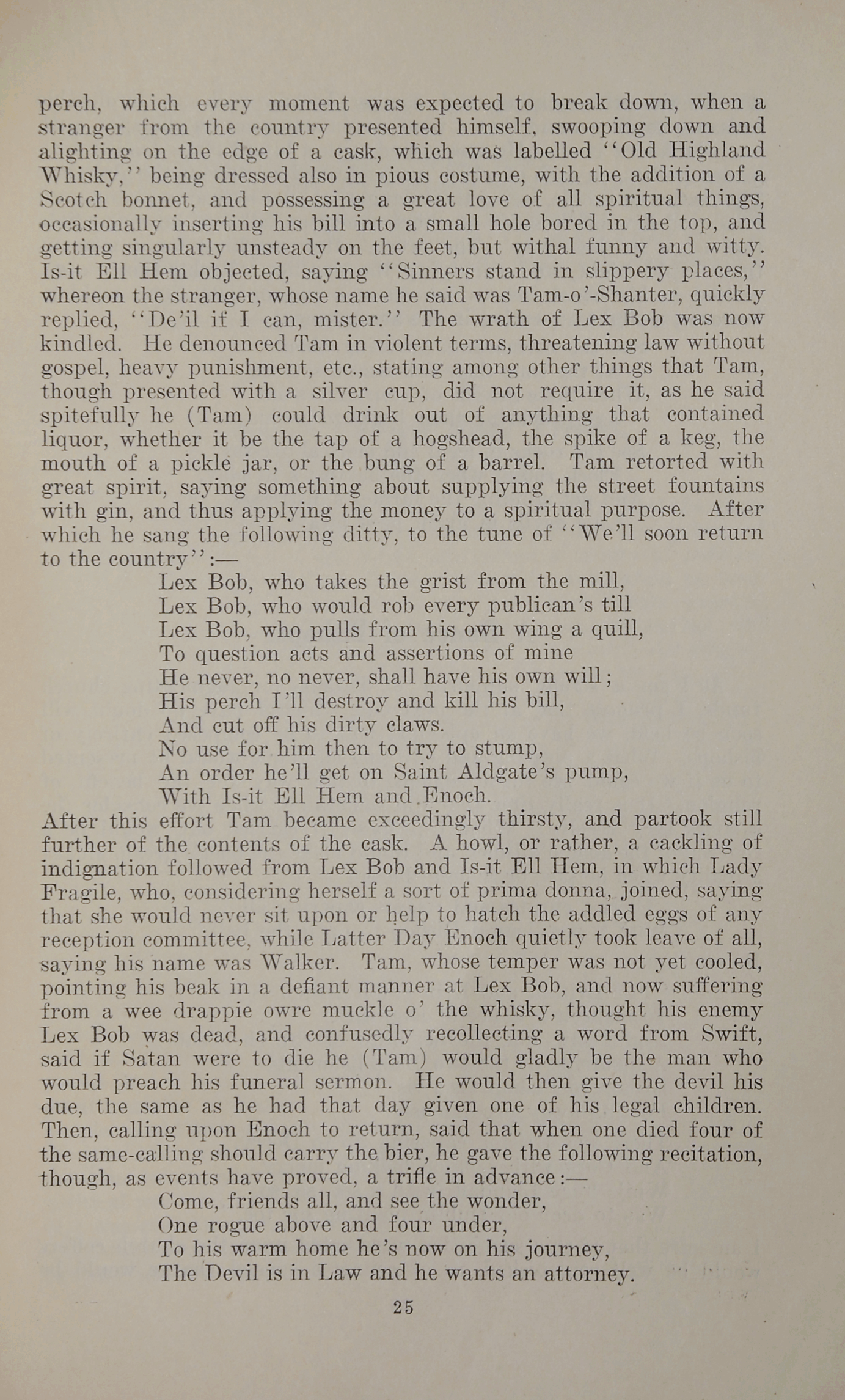 perch, which every moment was expected to break down, when a stranger from the country presented himself, swooping down and alighting on the edge of a cask, which was labelled "Old Highland Whisky," being dressed also in pious costume, with the addition of a Scotch bonnet, and possessing a great love of all spiritual things, occasionally inserting his bill into a small hole bored in the top, and getting singularly unsteady on the feet, but withal funny and witty. Is-it Ell Hem objected, saying "Sinners stand in slippery places," whereon the stranger, whose name he said was Tam-o'-Shanter, quickly replied, "De'il if I can, mister." The wrath of Lex Bob was now kindled. He denounced Tam in violent terms, threatening law without gospel, heavy punishment, etc., stating among other things that Tam, though presented with a silver cup, did not require it, as he said spitefully he (Tam) could drink out of anything that contained liquor, whether it be the tap of a hogshead, the spike of a keg, the mouth of a pickle jar, or the bung of a barrel. Tam retorted with great spirit, saying something about supplying the street fountains with gin, and thus applying the money to a spiritual purpose. After which he sang the following ditty, to the tune of "We'll soon return to the country":—

Lex Bob, who takes the grist from the mill,
Lex Bob, who would rob every publican's till
Lex Bob, who pulls from his own wing a quill,
To question acts and assertions of mine
He never, no never, shall have his own will;
His perch I'll destroy and kill his bill,
And cut off his dirty claws.
No use for him then to try to stump,
An order he'll get on Saint Aldgate's pump,
With Is-it Ell Hem and Enoch.

After this effort Tam became exceedingly thirsty, and partook still further of the contents of the cask. A howl, or rather, a cackling of indignation followed from Lex Bob and Is-it Ell Hem, in which Lady Fragile, who, considering herself a sort of prima donna, joined, saying that she would never sit upon or help to hatch the addled eggs of any reception committee, while Latter Day Enoch quietly took leave of all, saying his name was Walker. Tam, whose temper was not yet cooled, pointing his beak in a defiant manner at Lex Bob, and now suffering from a wee drappie owre muckle o' the whisky, thought his enemy Lex Bob was dead, and confusedly recollecting a word from Swift, said if Satan were to die he (Tam) would gladly be the man who would preach his funeral sermon. He would then give the devil his due, the same as he had that day given one of his legal children. Then, calling upon Enoch to return, said that when one died four of the same-calling should carry the bier, he gave the following recitation, though, as events have proved, a trifle in advance:—

Come, friends all, and see the wonder,
One rogue above and four under,
To his warm home he's now on his journey,
The Devil is in Law and he wants an attorney.

25